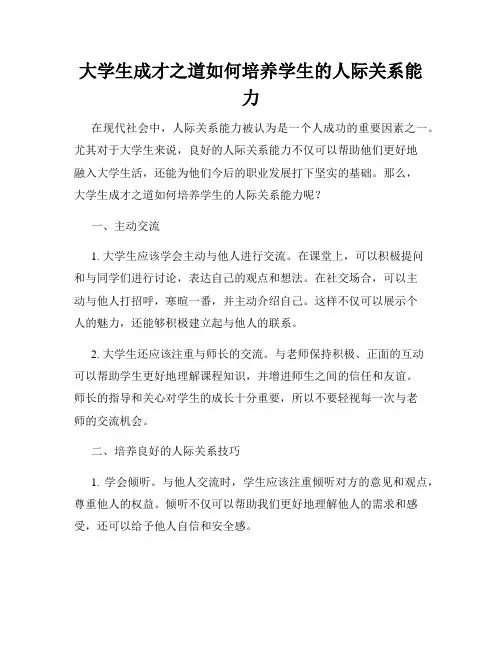 大学生成才之道如何培养学生的人际关系能力

在现代社会中，人际关系能力被认为是一个人成功的重要因素之一。尤其对于大学生来说，良好的人际关系能力不仅可以帮助他们更好地融入大学生活，还能为他们今后的职业发展打下坚实的基础。那么，大学生成才之道如何培养学生的人际关系能力呢？

一、主动交流

1. 大学生应该学会主动与他人进行交流。在课堂上，可以积极提问和与同学们进行讨论，表达自己的观点和想法。在社交场合，可以主动与他人打招呼，寒暄一番，并主动介绍自己。这样不仅可以展示个人的魅力，还能够积极建立起与他人的联系。

2. 大学生还应该注重与师长的交流。与老师保持积极、正面的互动可以帮助学生更好地理解课程知识，并增进师生之间的信任和友谊。师长的指导和关心对学生的成长十分重要，所以不要轻视每一次与老师的交流机会。

二、培养良好的人际关系技巧

1. 学会倾听。与他人交流时，学生应该注重倾听对方的意见和观点，尊重他人的权益。倾听不仅可以帮助我们更好地理解他人的需求和感受，还可以给予他人自信和安全感。